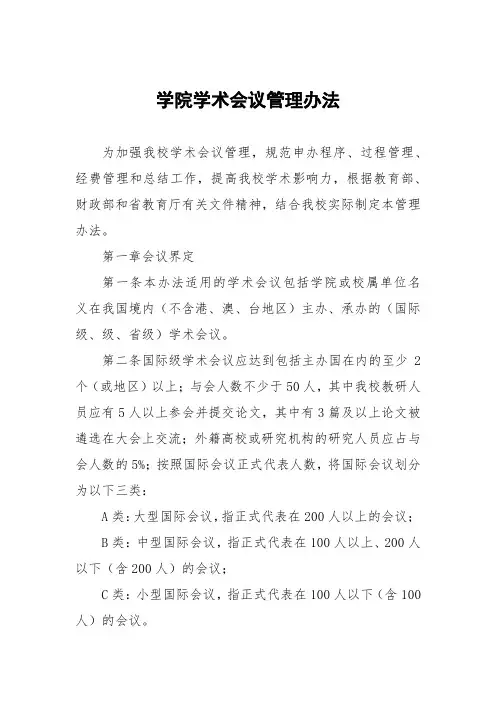 学院学术会议管理办法

为加强我校学术会议管理，规范申办程序、过程管理、经费管理和总结工作，提高我校学术影响力，根据教育部、财政部和省教育厅有关文件精神，结合我校实际制定本管理办法。

第一章会议界定

第一条本办法适用的学术会议包括学院或校属单位名义在我国境内（不含港、澳、台地区）主办、承办的（国际级、级、省级）学术会议。

第二条国际级学术会议应达到包括主办国在内的至少 2 个（或地区）以上；与会人数不少于 50 人，其中我校教研人员应有 5 人以上参会并提交论文，其中有 3 篇及以上论文被遴选在大会上交流；外籍高校或研究机构的研究人员应占与会人数的 5%；按照国际会议正式代表人数，将国际会议划分为以下三类：

A 类：大型国际会议，指正式代表在 200 人以上的会议；

B 类：中型国际会议，指正式代表在 100 人以上、200 人以下（含 200 人）的会议；

C 类：小型国际会议，指正式代表在 100 人以下（含 100 人）的会议。